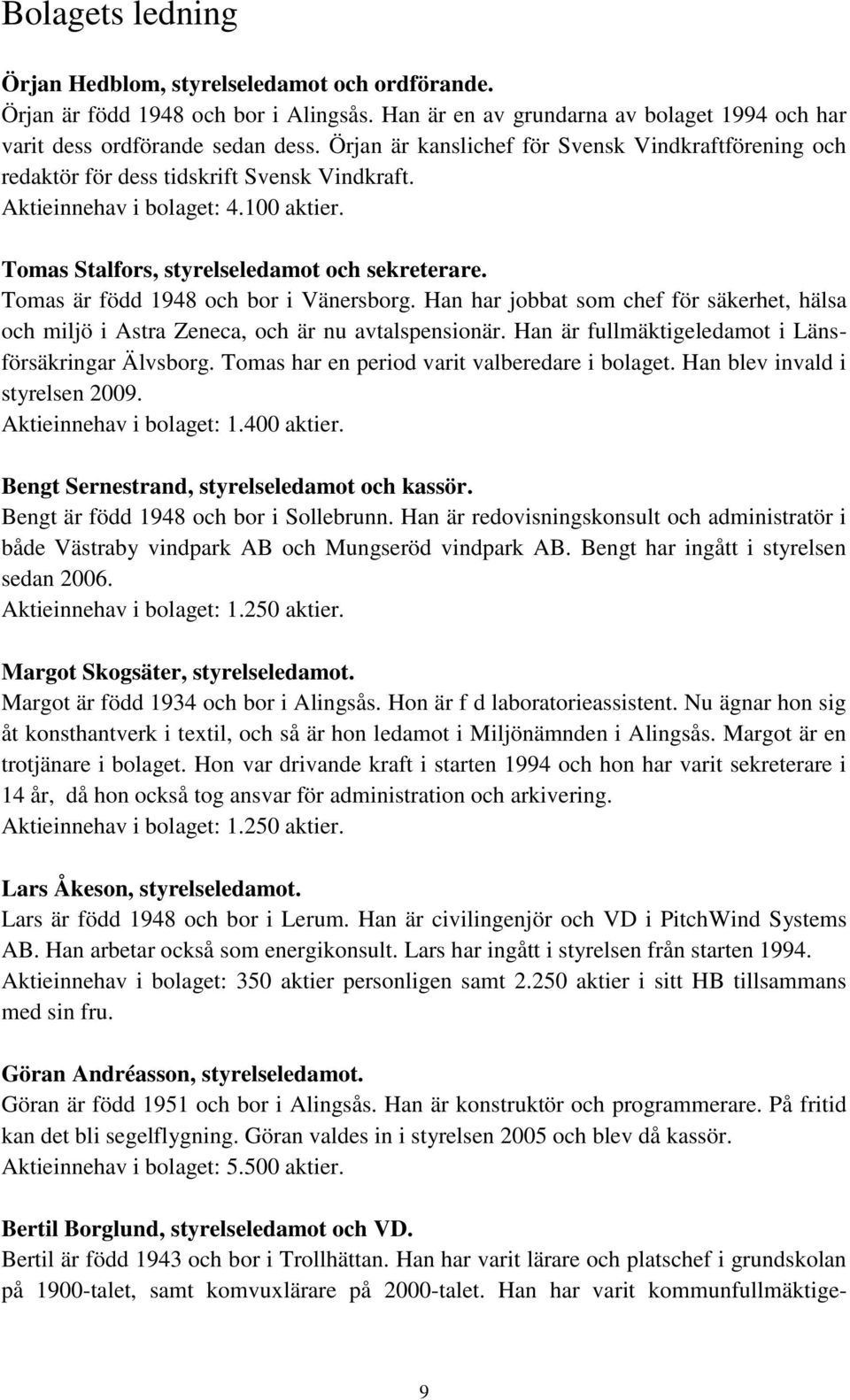 Bolagets ledning

Örjan Hedblom, styrelseledamot och ordförande.
Örjan är född 1948 och bor i Alingsås. Han är en av grundarna av bolaget 1994 och har varit dess ordförande sedan dess. Örjan är kanslichef för Svensk Vindkraftförening och redaktör för dess tidskrift Svensk Vindkraft.
Aktieinnehav i bolaget: 4.100 aktier.

Tomas Stalfors, styrelseledamot och sekreterare.
Tomas är född 1948 och bor i Vänersborg. Han har jobbat som chef för säkerhet, hälsa och miljö i Astra Zeneca, och är nu avtalspensionär. Han är fullmäktigeledamot i Länsförsäkringar Älvsborg. Tomas har en period varit valberedare i bolaget. Han blev invald i styrelsen 2009.
Aktieinnehav i bolaget: 1.400 aktier.

Bengt Sernestrand, styrelseledamot och kassör.
Bengt är född 1948 och bor i Sollebrunn. Han är redovisningskonsult och administratör i både Västraby vindpark AB och Mungseröd vindpark AB. Bengt har ingått i styrelsen sedan 2006.
Aktieinnehav i bolaget: 1.250 aktier.

Margot Skogsäter, styrelseledamot.
Margot är född 1934 och bor i Alingsås. Hon är f d laboratorieassistent. Nu ägnar hon sig åt konsthantverk i textil, och så är hon ledamot i Miljönämnden i Alingsås. Margot är en trotjänare i bolaget. Hon var drivande kraft i starten 1994 och hon har varit sekreterare i 14 år, då hon också tog ansvar för administration och arkivering.
Aktieinnehav i bolaget: 1.250 aktier.

Lars Åkeson, styrelseledamot.
Lars är född 1948 och bor i Lerum. Han är civilingenjör och VD i PitchWind Systems AB. Han arbetar också som energikonsult. Lars har ingått i styrelsen från starten 1994.
Aktieinnehav i bolaget: 350 aktier personligen samt 2.250 aktier i sitt HB tillsammans med sin fru.

Göran Andréasson, styrelseledamot.
Göran är född 1951 och bor i Alingsås. Han är konstruktör och programmerare. På fritid kan det bli segelflygning. Göran valdes in i styrelsen 2005 och blev då kassör.
Aktieinnehav i bolaget: 5.500 aktier.

Bertil Borglund, styrelseledamot och VD.
Bertil är född 1943 och bor i Trollhättan. Han har varit lärare och platschef i grundskolan på 1900-talet, samt komvuxlärare på 2000-talet. Han har varit kommunfullmäktige-

9